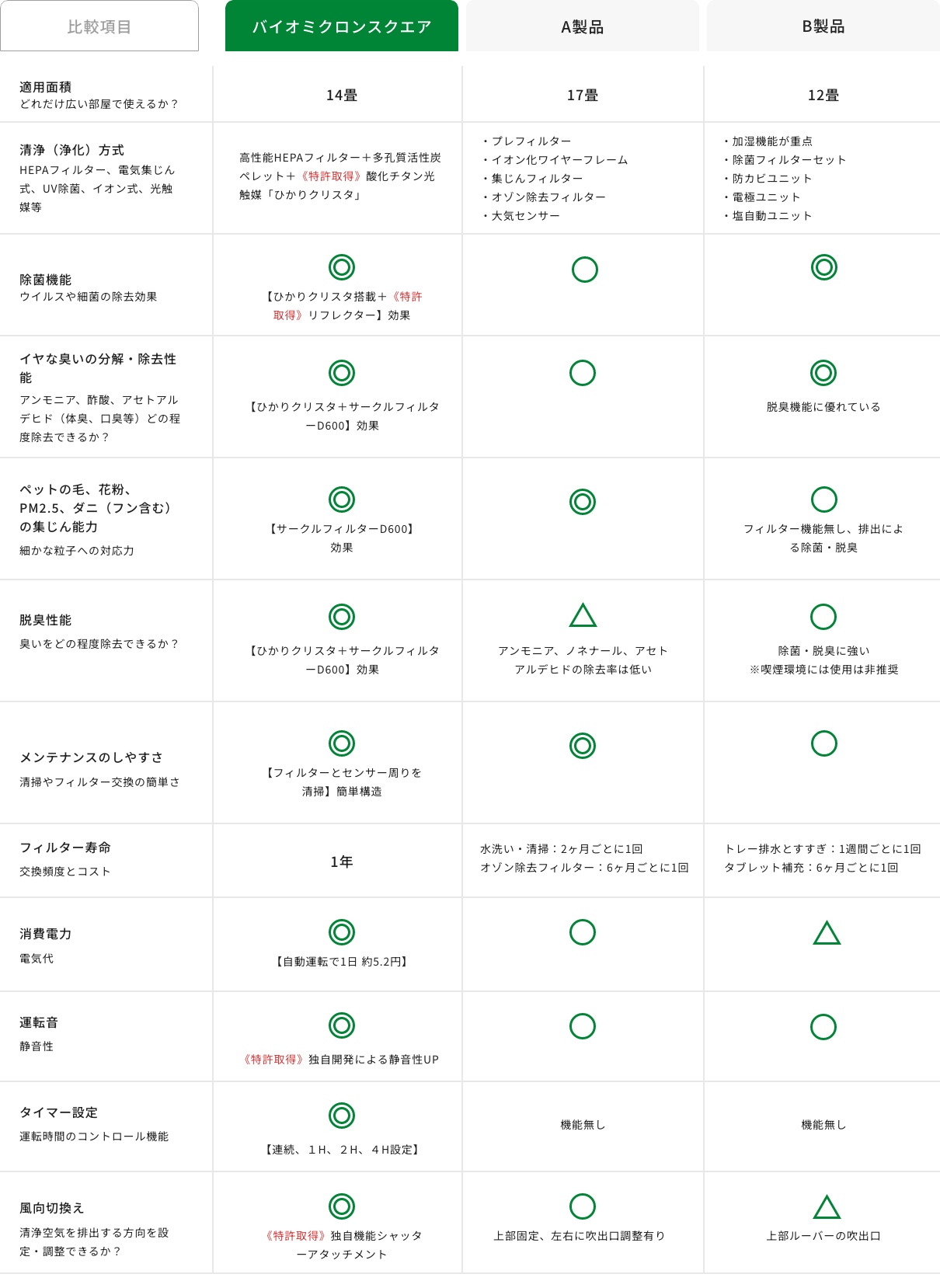 | 比較項目 | バイオミクロンスクエア | A製品 | B製品 |
|---|---|---|---|
| 適用面積 どれだけ広い部屋で使えるか？ | 14畳 | 17畳 | 12畳 |
| 清浄（浄化）方式 HEPAフィルター、電気集じん式、UV除菌、イオン式、光触媒等 | 高性能HEPAフィルター＋多孔質活性炭ペレット＋《特許取得》酸化チタン光触媒「ひかりクリスタ」 | ・プレフィルター ・イオン化ワイヤーフレーム ・集じんフィルター ・オゾン除去フィルター ・大気センサー | ・加湿機能が重点 ・除菌フィルターセット ・防カビユニット ・電極ユニット ・塩自動ユニット |
| 除菌機能 ウイルスや細菌の除去効果 | ◎ 【ひかりクリスタ搭載＋《特許取得》リフレクター】効果 | ○ | ◎ |
| イヤな臭いの分解・除去性能 アンモニア、酢酸、アセトアルデヒド（体臭、口臭等）どの程度除去できるか？ | ◎ 【ひかりクリスタ＋サークルフィルターD600】効果 | ○ | ◎ 脱臭機能に優れている |
| ペットの毛、花粉、PM2.5、ダニ（フン含む）の集じん能力 細かな粒子への対応力 | ◎ 【サークルフィルターD600】効果 | ◎ | ○ フィルター機能無し、排出による除菌・脱臭 |
| 脱臭性能 臭いをどの程度除去できるか？ | ◎ 【ひかりクリスタ＋サークルフィルターD600】効果 | △ アンモニア、ノネナール、アセトアルデヒドの除去率は低い | ○ 除菌・脱臭に強い ※喫煙環境には使用は非推奨 |
| メンテナンスのしやすさ 清掃やフィルター交換の簡単さ | ◎ 【フィルターとセンサー周りを清掃】簡単構造 | ◎ | ○ |
| フィルター寿命 交換頻度とコスト | 1年 | 水洗い・清掃：2ヶ月ごとに1回 オゾン除去フィルター：6ヶ月ごとに1回 | トレー排水とすすぎ：1週間ごとに1回 タブレット補充：6ヶ月ごとに1回 |
| 消費電力 電気代 | ◎ 【自動運転で1日 約5.2円】 | ○ | △ |
| 運転音 静音性 | ◎ 《特許取得》独自開発による静音性UP | ○ | ○ |
| タイマー設定 運転時間のコントロール機能 | ◎ 【連続、１H、２H、４H設定】 | 機能無し | 機能無し |
| 風向切換え 清浄空気を排出する方向を設定・調整できるか？ | ◎ 《特許取得》独自機能シャッターアタッチメント | ○ 上部固定、左右に吹出口調整有り | △ 上部ルーバーの吹出口 |